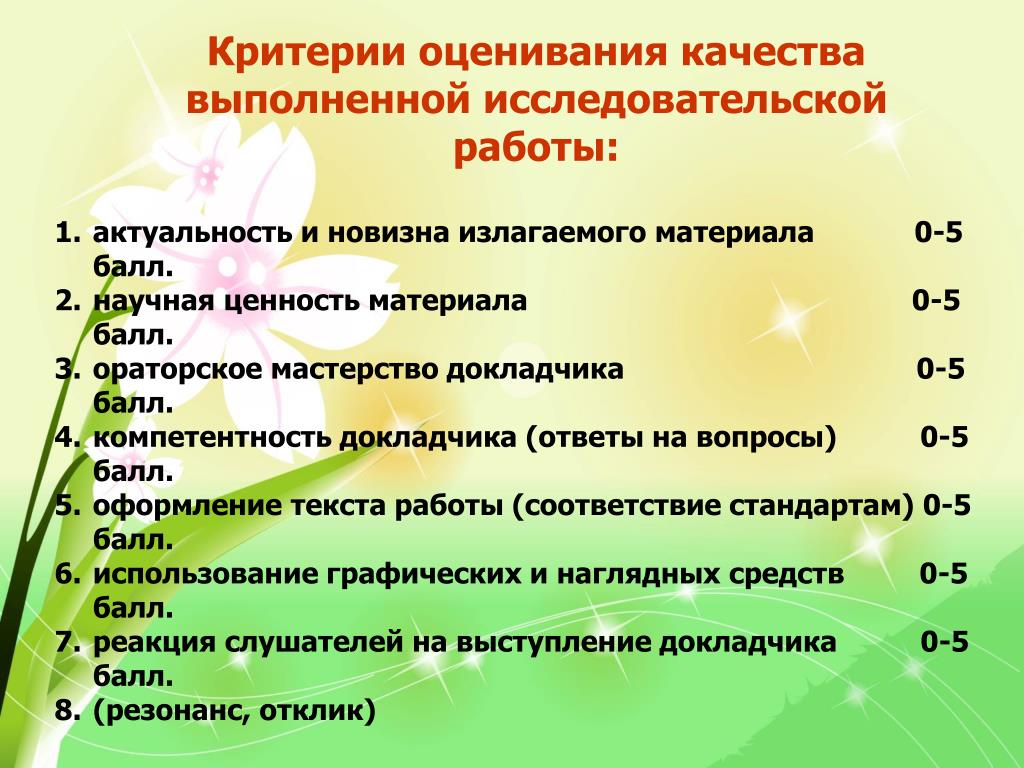 Критерии оценивания качества выполненной исследовательской работы:

1. актуальность и новизна излагаемого материала 0-5 балл.
2. научная ценность материала 0-5 балл.
3. ораторское мастерство докладчика 0-5 балл.
4. компетентность докладчика (ответы на вопросы) 0-5 балл.
5. оформление текста работы (соответствие стандартам) 0-5 балл.
6. использование графических и наглядных средств 0-5 балл.
7. реакция слушателей на выступление докладчика 0-5 балл.
8. (резонанс, отклик)